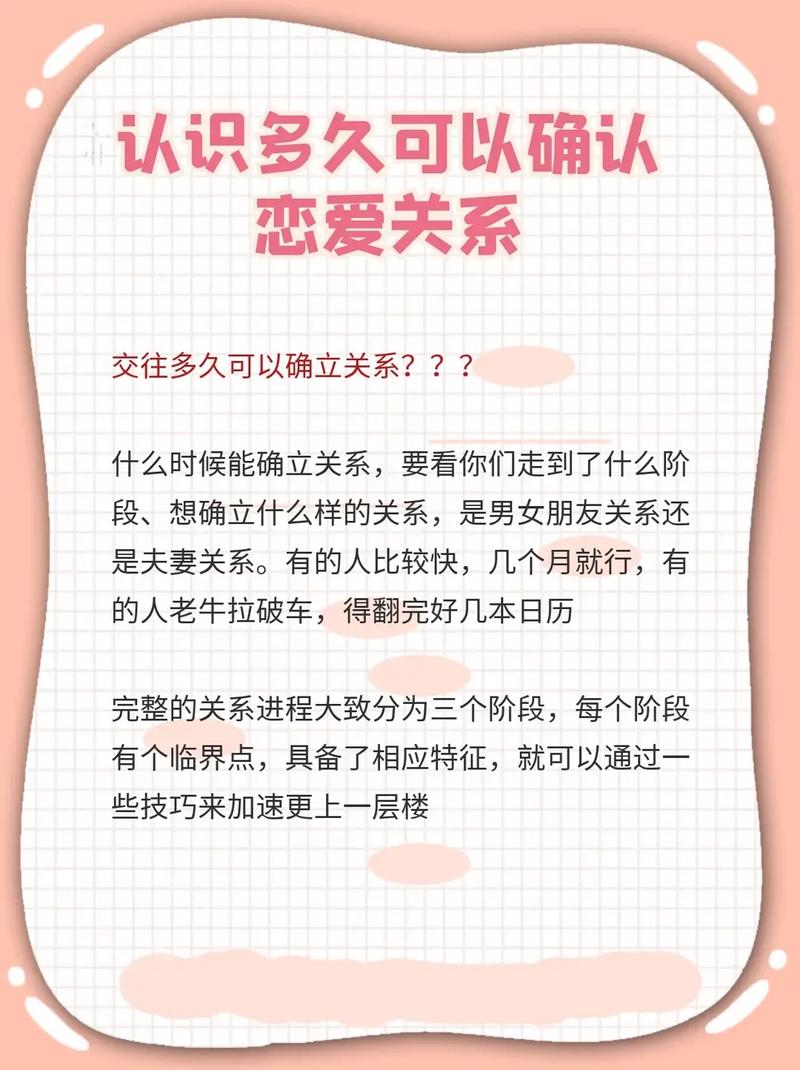 认识多久可以确认恋爱关系

交往多久可以确立关系？？？

什么时候能确立关系，要看你们走到了什么阶段、想确立什么样的关系，是男女朋友关系还是夫妻关系。有的人比较快，几个月就行，有的人老牛拉破车，得翻完好几本日历

完整的关系进程大致分为三个阶段，每个阶段有个临界点，具备了相应特征，就可以通过一些技巧来加速更上一层楼